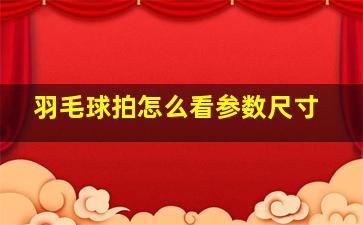 羽毛球拍怎么看参数尺寸